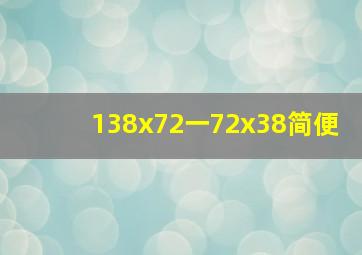 138x72一72x38简便